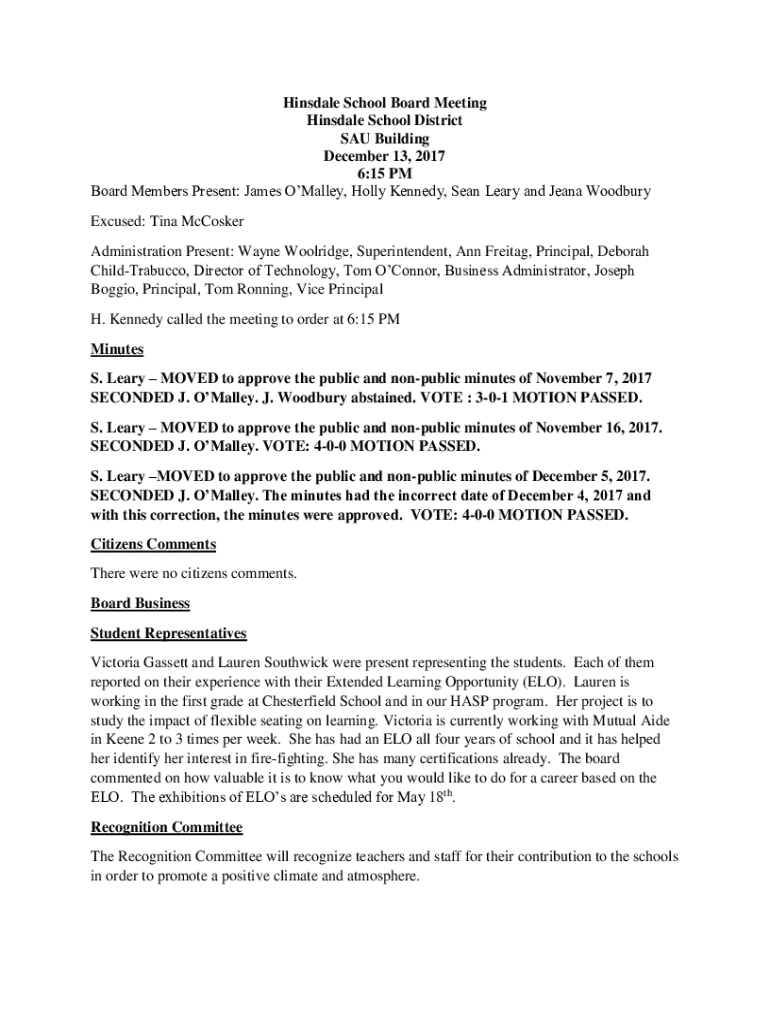 Hinsdale School Board Meeting
Hinsdale School District
SAU Building
December 13, 2017
6:15 PM

Board Members Present: James O'Malley, Holly Kennedy, Sean Leary and Jeana Woodbury

Excused: Tina McCosker

Administration Present: Wayne Woolridge, Superintendent, Ann Freitag, Principal, Deborah Child-Trabucco, Director of Technology, Tom O'Connor, Business Administrator, Joseph Boggio, Principal, Tom Ronning, Vice Principal

H. Kennedy called the meeting to order at 6:15 PM

Minutes

S. Leary – MOVED to approve the public and non-public minutes of November 7, 2017 SECONDED J. O'Malley. J. Woodbury abstained. VOTE : 3-0-1 MOTION PASSED.

S. Leary – MOVED to approve the public and non-public minutes of November 16, 2017. SECONDED J. O'Malley. VOTE: 4-0-0 MOTION PASSED.

S. Leary –MOVED to approve the public and non-public minutes of December 5, 2017. SECONDED J. O'Malley. The minutes had the incorrect date of December 4, 2017 and with this correction, the minutes were approved. VOTE: 4-0-0 MOTION PASSED.

Citizens Comments

There were no citizens comments.

Board Business

Student Representatives

Victoria Gassett and Lauren Southwick were present representing the students. Each of them reported on their experience with their Extended Learning Opportunity (ELO). Lauren is working in the first grade at Chesterfield School and in our HASP program. Her project is to study the impact of flexible seating on learning. Victoria is currently working with Mutual Aide in Keene 2 to 3 times per week. She has had an ELO all four years of school and it has helped her identify her interest in fire-fighting. She has many certifications already. The board commented on how valuable it is to know what you would like to do for a career based on the ELO. The exhibitions of ELO's are scheduled for May 18$^{th}$.

Recognition Committee

The Recognition Committee will recognize teachers and staff for their contribution to the schools in order to promote a positive climate and atmosphere.